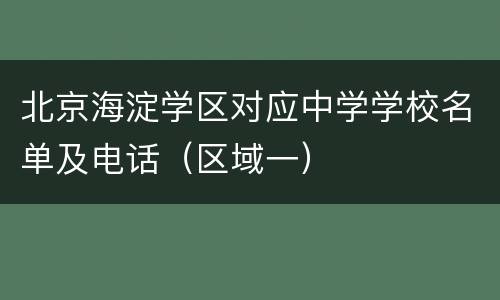 北京海淀学区对应中学学校名单及电话（区域一）